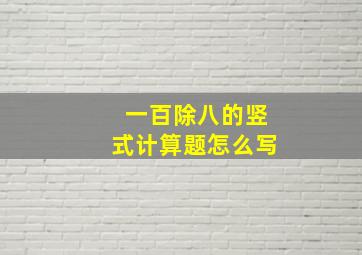 一百除八的竖式计算题怎么写